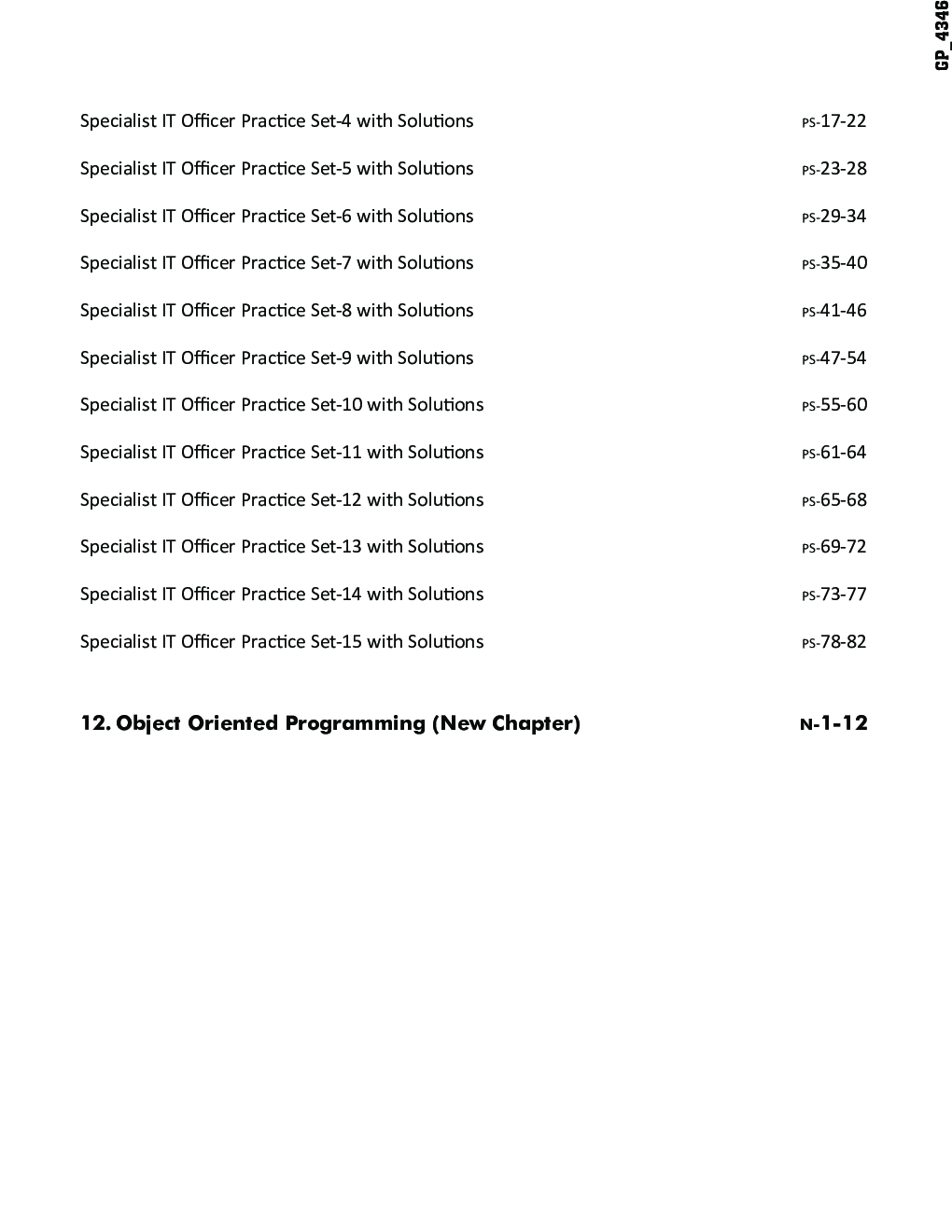 GP_4346

Specialist IT Officer Practice Set-4 with Solutions PS-17-22

Specialist IT Officer Practice Set-5 with Solutions PS-23-28

Specialist IT Officer Practice Set-6 with Solutions PS-29-34

Specialist IT Officer Practice Set-7 with Solutions PS-35-40

Specialist IT Officer Practice Set-8 with Solutions PS-41-46

Specialist IT Officer Practice Set-9 with Solutions PS-47-54

Specialist IT Officer Practice Set-10 with Solutions PS-55-60

Specialist IT Officer Practice Set-11 with Solutions PS-61-64

Specialist IT Officer Practice Set-12 with Solutions PS-65-68

Specialist IT Officer Practice Set-13 with Solutions PS-69-72

Specialist IT Officer Practice Set-14 with Solutions PS-73-77

Specialist IT Officer Practice Set-15 with Solutions PS-78-82

12. Object Oriented Programming (New Chapter) N-1-12